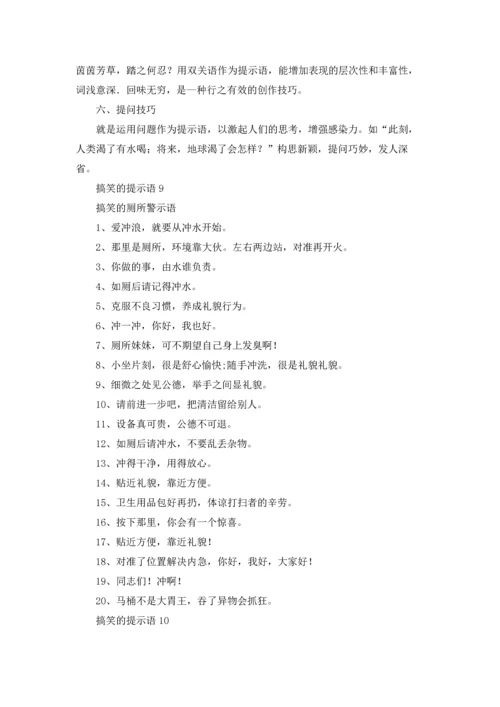 茵茵芳草，踏之何忍？用双关语作为提示语，能增加表现的层次性和丰富性，词浅意深．回味无穷，是一种行之有效的创作技巧。

六、提问技巧

就是运用问题作为提示语，以激起人们的思考，增强感染力。如“此刻，人类渴了有水喝；将来，地球渴了会怎样？”构思新颖，提问巧妙，发人深省。

搞笑的提示语 9

搞笑的厕所警示语

1、爱冲浪，就要从冲水开始。

2、那里是厕所，环境靠大伙。左右两边站，对准再开火。

3、你做的事，由水谁负责。

4、如厕后请记得冲水。

5、克服不良习惯，养成礼貌行为。

6、冲一冲，你好，我也好。

7、厕所妹妹，可不期望自己身上发臭啊！

8、小坐片刻，很是舒心愉快;随手冲洗，很是礼貌礼貌。

9、细微之处见公德，举手之间显礼貌。

10、请前进一步吧，把清洁留给别人。

11、设备真可贵，公德不可退。

12、如厕后请冲水，不要乱丢杂物。

13、冲得干净，用得放心。

14、贴近礼貌，靠近方便。

15、卫生用品包好再扔，体谅打扫者的辛劳。

16、按下那里，你会有一个惊喜。

17、贴近方便，靠近礼貌！

18、对准了位置解决内急，你好，我好，大家好！

19、同志们！冲啊！

20、马桶不是大胃王，吞了异物会抓狂。

搞笑的提示语 10